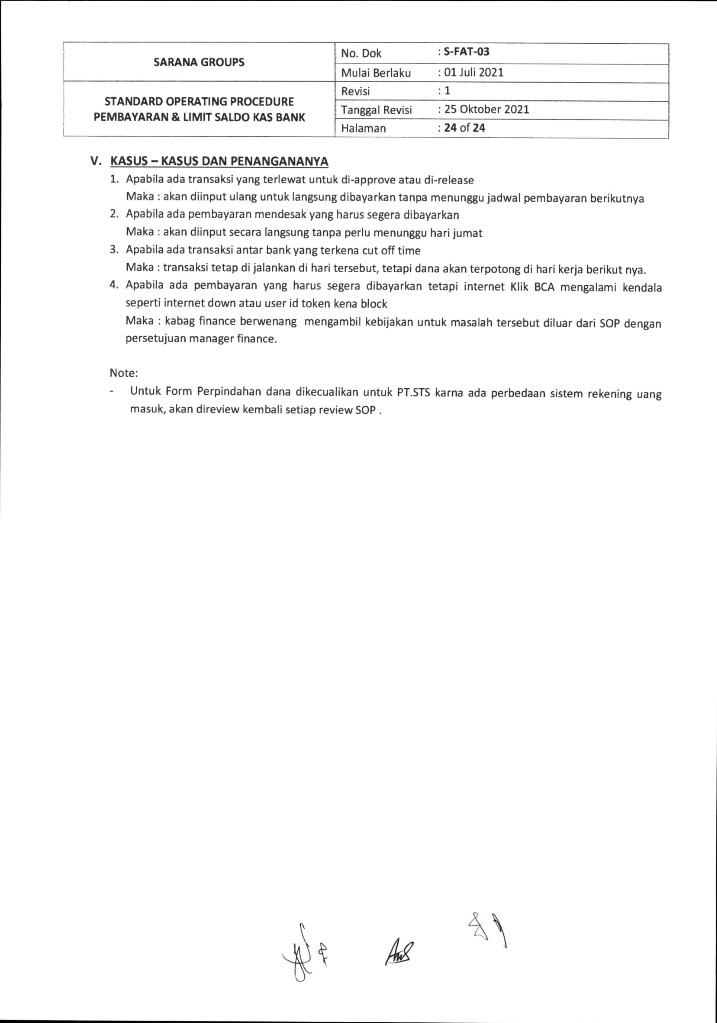 | SARANA GROUPS | No. Dok | : S-FAT-03 |
|---|---|---|
| | Mulai Berlaku | : 01 Juli 2021 |
| STANDARD OPERATING PROCEDURE PEMBAYARAN & LIMIT SALDO KAS BANK | Revisi | : 1 |
| | Tanggal Revisi | : 25 Oktober 2021 |
| | Halaman | : 24 of 24 |

V. KASUS – KASUS DAN PENANGANANYA

1. Apabila ada transaksi yang terlewat untuk di-approve atau di-release
Maka : akan diinput ulang untuk langsung dibayarkan tanpa menunggu jadwal pembayaran berikutnya
2. Apabila ada pembayaran mendesak yang harus segera dibayarkan
Maka : akan diinput secara langsung tanpa perlu menunggu hari jumat
3. Apabila ada transaksi antar bank yang terkena cut off time
Maka : transaksi tetap di jalankan di hari tersebut, tetapi dana akan terpotong di hari kerja berikut nya.
4. Apabila ada pembayaran yang harus segera dibayarkan tetapi internet Klik BCA mengalami kendala seperti internet down atau user id token kena block
Maka : kabag finance berwenang mengambil kebijakan untuk masalah tersebut diluar dari SOP dengan persetujuan manager finance.

Note:
- Untuk Form Perpindahan dana dikecualikan untuk PT.STS karna ada perbedaan sistem rekening uang masuk, akan direview kembali setiap review SOP .